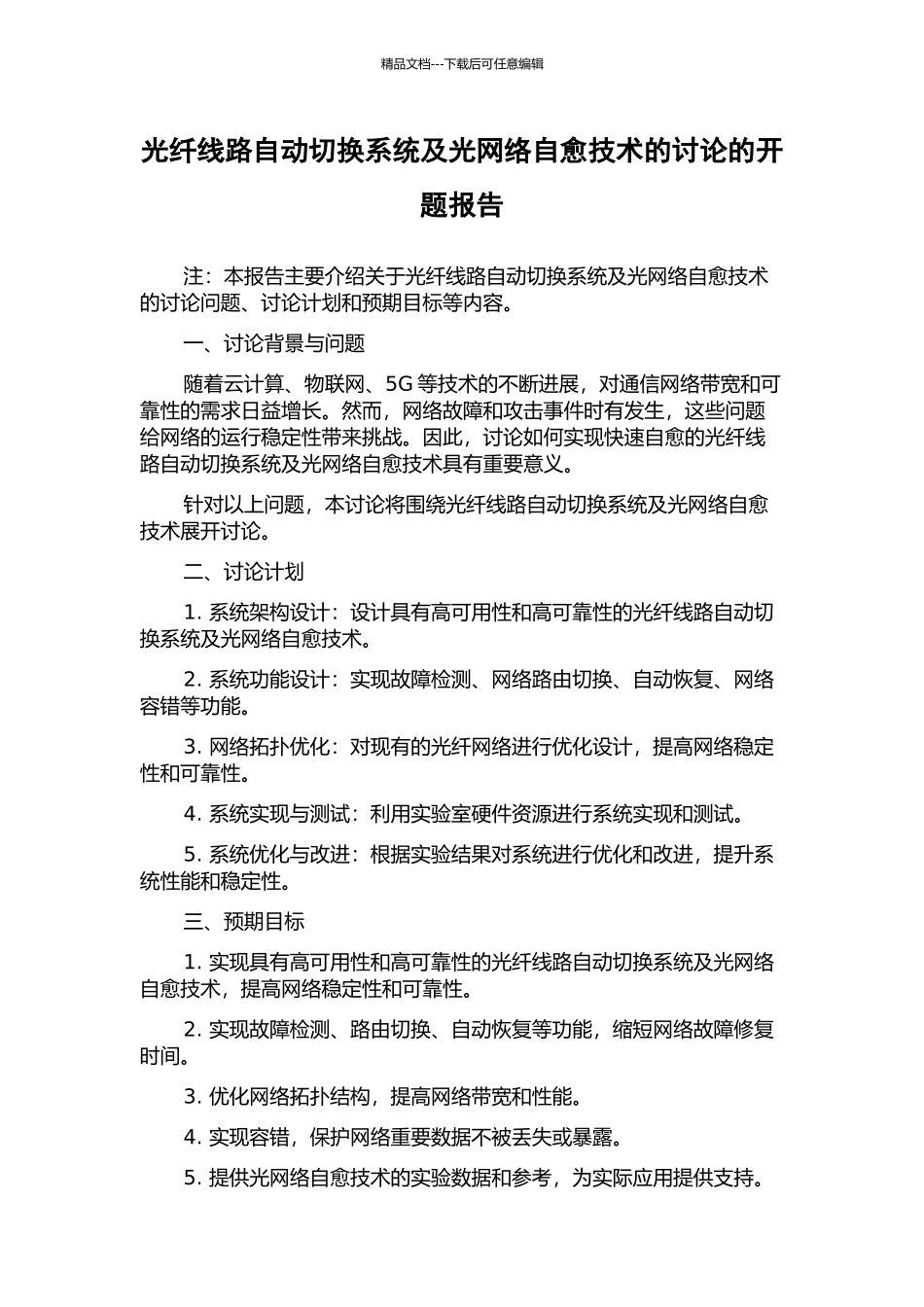 精品文档---下载后可任意编辑

光纤线路自动切换系统及光网络自愈技术的讨论的开题报告

注：本报告主要介绍关于光纤线路自动切换系统及光网络自愈技术的讨论问题、讨论计划和预期目标等内容。

一、讨论背景与问题

随着云计算、物联网、5G 等技术的不断进展，对通信网络带宽和可靠性的需求日益增长。然而，网络故障和攻击事件时有发生，这些问题给网络的运行稳定性带来挑战。因此，讨论如何实现快速自愈的光纤线路自动切换系统及光网络自愈技术具有重要意义。

针对以上问题，本讨论将围绕光纤线路自动切换系统及光网络自愈技术展开讨论。

二、讨论计划

1. 系统架构设计：设计具有高可用性和高可靠性的光纤线路自动切换系统及光网络自愈技术。

2. 系统功能设计：实现故障检测、网络路由切换、自动恢复、网络容错等功能。

3. 网络拓扑优化：对现有的光纤网络进行优化设计，提高网络稳定性和可靠性。

4. 系统实现与测试：利用实验室硬件资源进行系统实现和测试。

5. 系统优化与改进：根据实验结果对系统进行优化和改进，提升系统性能和稳定性。

三、预期目标

1. 实现具有高可用性和高可靠性的光纤线路自动切换系统及光网络自愈技术，提高网络稳定性和可靠性。

2. 实现故障检测、路由切换、自动恢复等功能，缩短网络故障修复时间。

3. 优化网络拓扑结构，提高网络带宽和性能。

4. 实现容错，保护网络重要数据不被丢失或暴露。

5. 提供光网络自愈技术的实验数据和参考，为实际应用提供支持。